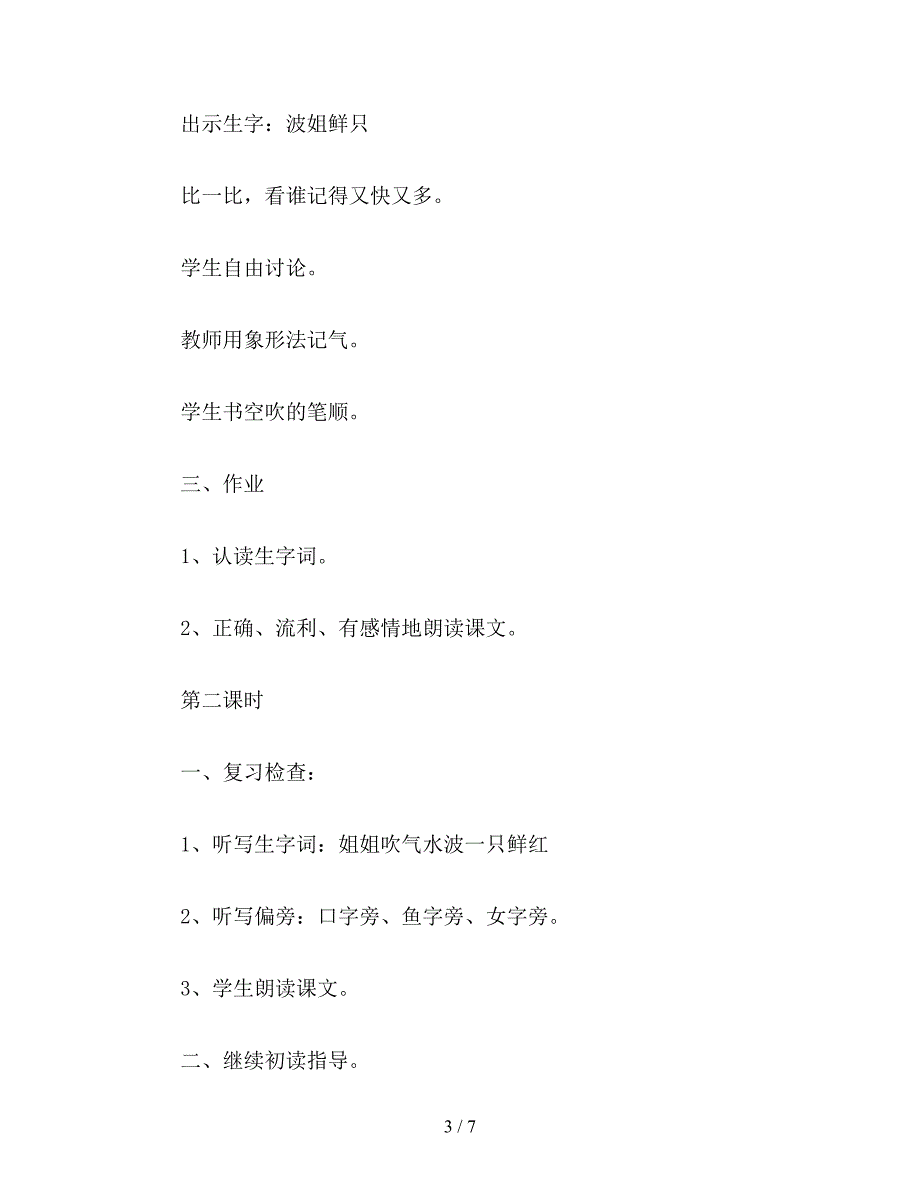 出示生字：波姐鲜只

比一比，看谁记得又快又多。

学生自由讨论。

教师用象形法记气。

学生书空吹的笔顺。

三、作业

1、认读生字词。

2、正确、流利、有感情地朗读课文。

第二课时

一、复习检查：

1、听写生字词：姐姐吹气水波一只鲜红

2、听写偏旁：口字旁、鱼字旁、女字旁。

3、学生朗读课文。

二、继续初读指导。

3 / 7